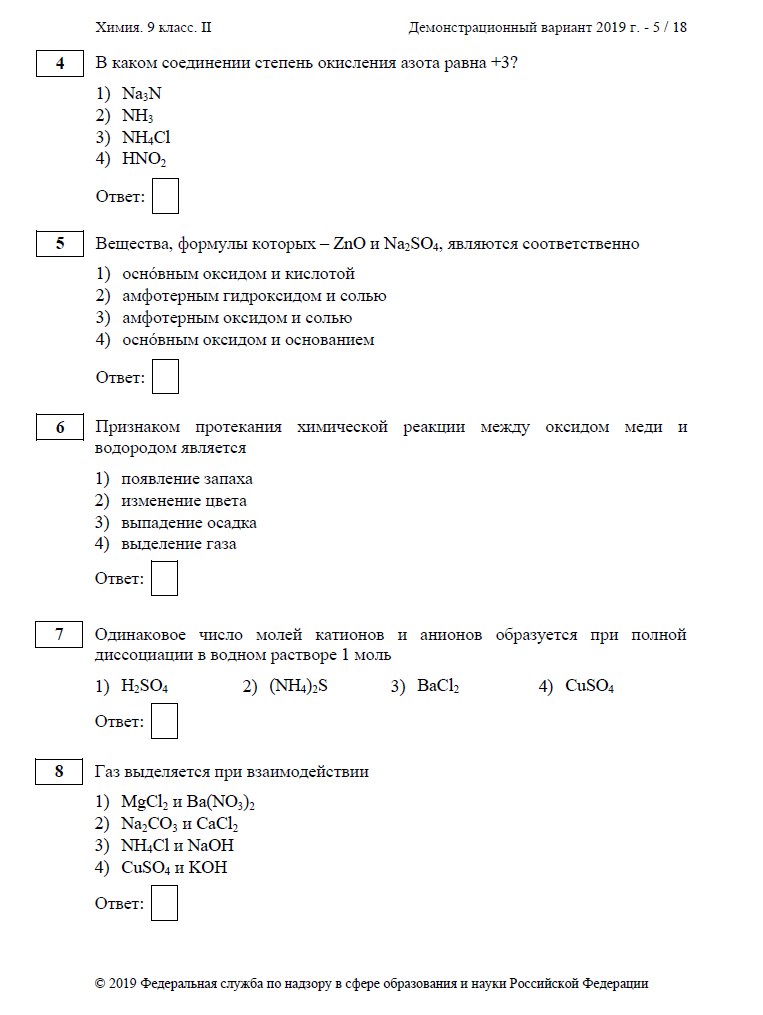 Химия. 9 класс. II

Демонстрационный вариант 2019 г. - 5 / 18

4

В каком соединении степень окисления азота равна +3?

1) $Na_3N$
2) $NH_3$
3) $NH_4Cl$
4) $HNO_2$

Ответ:

5

Вещества, формулы которых – $ZnO$ и $Na_2SO_4$, являются соответственно

1) оснóвным оксидом и кислотой
2) амфотерным гидроксидом и солью
3) амфотерным оксидом и солью
4) оснóвным оксидом и основанием

Ответ:

6

Признаком протекания химической реакции между оксидом меди и водородом является

1) появление запаха
2) изменение цвета
3) выпадение осадка
4) выделение газа

Ответ:

7

Одинаковое число молей катионов и анионов образуется при полной диссоциации в водном растворе 1 моль

1) $H_2SO_4$
2) $(NH_4)_2S$
3) $BaCl_2$
4) $CuSO_4$

Ответ:

8

Газ выделяется при взаимодействии

1) $MgCl_2$ и $Ba(NO_3)_2$
2) $Na_2CO_3$ и $CaCl_2$
3) $NH_4Cl$ и $NaOH$
4) $CuSO_4$ и $KOH$

Ответ:

© 2019 Федеральная служба по надзору в сфере образования и науки Российской Федерации